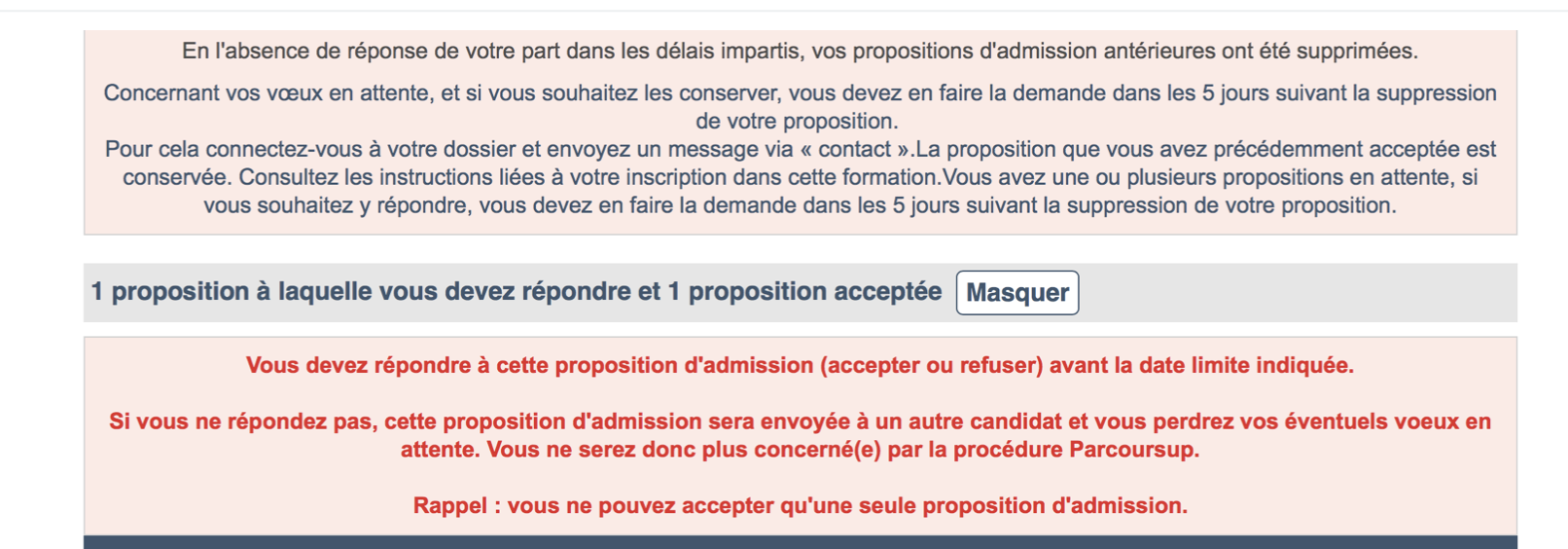 En l'absence de réponse de votre part dans les délais impartis, vos propositions d'admission antérieures ont été supprimées.

Concernant vos vœux en attente, et si vous souhaitez les conserver, vous devez en faire la demande dans les 5 jours suivant la suppression de votre proposition.
Pour cela connectez-vous à votre dossier et envoyez un message via « contact ».La proposition que vous avez précédemment acceptée est conservée. Consultez les instructions liées à votre inscription dans cette formation.Vous avez une ou plusieurs propositions en attente, si vous souhaitez y répondre, vous devez en faire la demande dans les 5 jours suivant la suppression de votre proposition.

1 proposition à laquelle vous devez répondre et 1 proposition acceptée Masquer

Vous devez répondre à cette proposition d'admission (accepter ou refuser) avant la date limite indiquée.

Si vous ne répondez pas, cette proposition d'admission sera envoyée à un autre candidat et vous perdrez vos éventuels voeux en attente. Vous ne serez donc plus concerné(e) par la procédure Parcoursup.

Rappel : vous ne pouvez accepter qu'une seule proposition d'admission.